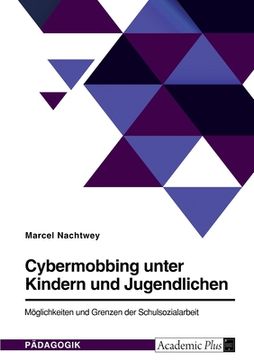 Marcel Nachtwey

Cybermobbing unter Kindern und Jugendlichen

Möglichkeiten und Grenzen der Schulsozialarbeit

PÄDAGOGIK

Academic Plus